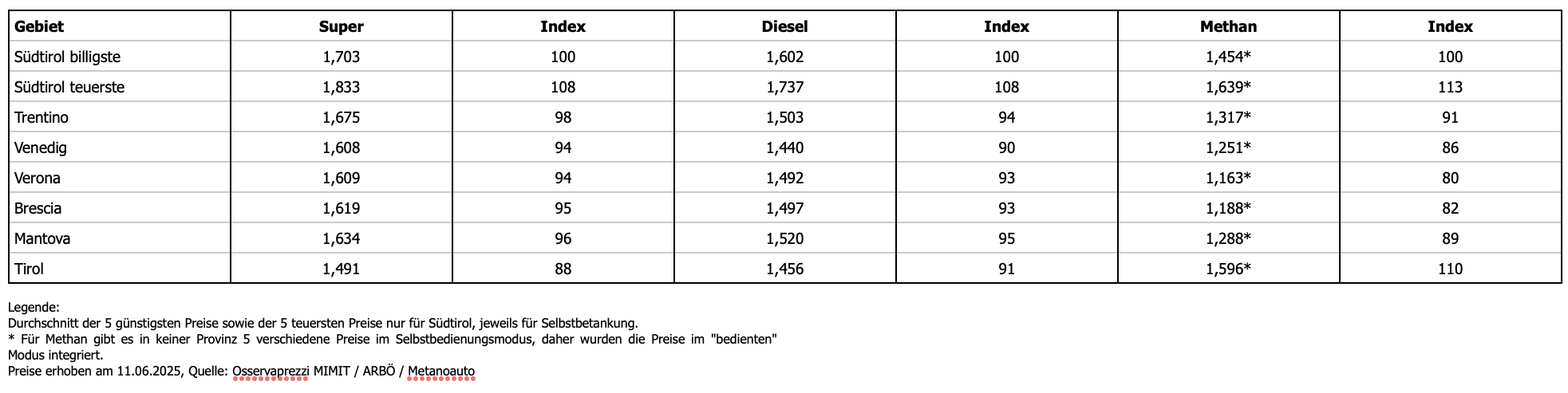 | Gebiet | Super | Index | Diesel | Index | Methan | Index |
|---|---|---|---|---|---|---|
| Südtirol billigste | 1,703 | 100 | 1,602 | 100 | 1,454* | 100 |
| Südtirol teuerste | 1,833 | 108 | 1,737 | 108 | 1,639* | 113 |
| Trentino | 1,675 | 98 | 1,503 | 94 | 1,317* | 91 |
| Venedig | 1,608 | 94 | 1,440 | 90 | 1,251* | 86 |
| Verona | 1,609 | 94 | 1,492 | 93 | 1,163* | 80 |
| Brescia | 1,619 | 95 | 1,497 | 93 | 1,188* | 82 |
| Mantova | 1,634 | 96 | 1,520 | 95 | 1,288* | 89 |
| Tirol | 1,491 | 88 | 1,456 | 91 | 1,596* | 110 |

Legende:
Durchschnitt der 5 günstigsten Preise sowie der 5 teuersten Preise nur für Südtirol, jeweils für Selbstbetankung.
* Für Methan gibt es in keiner Provinz 5 verschiedene Preise im Selbstbedienungsmodus, daher wurden die Preise im "bedienten" Modus integriert.
Preise erhoben am 11.06.2025, Quelle: Osservaprezzi MIMIT / ARBÖ / Metanoauto